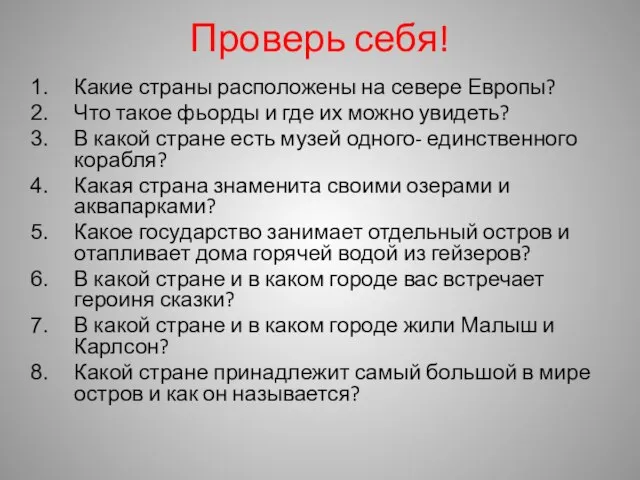 Проверь себя!

1. Какие страны расположены на севере Европы?
2. Что такое фьорды и где их можно увидеть?
3. В какой стране есть музей одного- единственного корабля?
4. Какая страна знаменита своими озерами и аквапарками?
5. Какое государство занимает отдельный остров и отапливает дома горячей водой из гейзеров?
6. В какой стране и в каком городе вас встречает героиня сказки?
7. В какой стране и в каком городе жили Малыш и Карлсон?
8. Какой стране принадлежит самый большой в мире остров и как он называется?